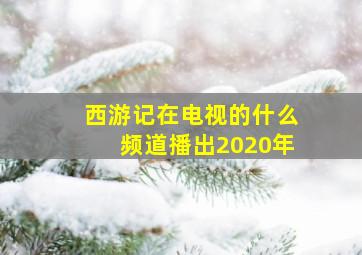 西游记在电视的什么频道播出2020年